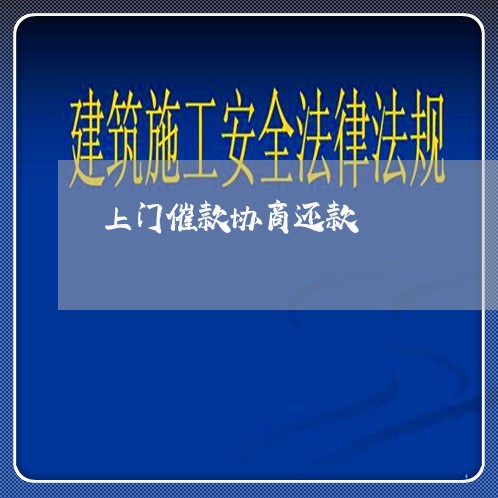 建筑施工安全法律法规

上门催款协商还款